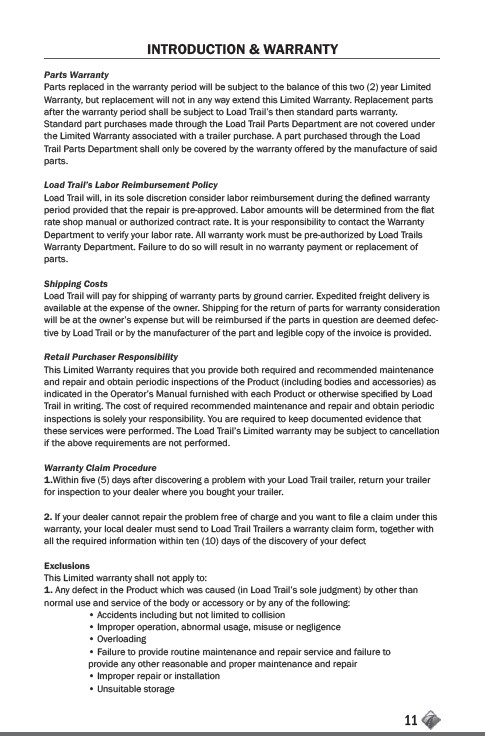 INTRODUCTION & WARRANTY

Parts Warranty
Parts replaced in the warranty period will be subject to the balance of this two (2) year Limited Warranty, but replacement will not in any way extend this Limited Warranty. Replacement parts after the warranty period shall be subject to Load Trail's then standard parts warranty. Standard part purchases made through the Load Trail Parts Department are not covered under the Limited Warranty associated with a trailer purchase. A part purchased through the Load Trail Parts Department shall only be covered by the warranty offered by the manufacture of said parts.

Load Trail's Labor Reimbursement Policy
Load Trail will, in its sole discretion consider labor reimbursement during the defined warranty period provided that the repair is pre-approved. Labor amounts will be determined from the flat rate shop manual or authorized contract rate. It is your responsibility to contact the Warranty Department to verify your labor rate. All warranty work must be pre-authorized by Load Trails Warranty Department. Failure to do so will result in no warranty payment or replacement of parts.

Shipping Costs
Load Trail will pay for shipping of warranty parts by ground carrier. Expedited freight delivery is available at the expense of the owner. Shipping for the return of parts for warranty consideration will be at the owner's expense but will be reimbursed if the parts in question are deemed defective by Load Trail or by the manufacturer of the part and legible copy of the invoice is provided.

Retail Purchaser Responsibility
This Limited Warranty requires that you provide both required and recommended maintenance and repair and obtain periodic inspections of the Product (including bodies and accessories) as indicated in the Operator's Manual furnished with each Product or otherwise specified by Load Trail in writing. The cost of required recommended maintenance and repair and obtain periodic inspections is solely your responsibility. You are required to keep documented evidence that these services were performed. The Load Trail's Limited warranty may be subject to cancellation if the above requirements are not performed.

Warranty Claim Procedure
1.Within five (5) days after discovering a problem with your Load Trail trailer, return your trailer for inspection to your dealer where you bought your trailer.

2. If your dealer cannot repair the problem free of charge and you want to file a claim under this warranty, your local dealer must send to Load Trail Trailers a warranty claim form, together with all the required information within ten (10) days of the discovery of your defect

Exclusions
This Limited warranty shall not apply to:
1. Any defect in the Product which was caused (in Load Trail's sole judgment) by other than normal use and service of the body or accessory or by any of the following:
• Accidents including but not limited to collision
• Improper operation, abnormal usage, misuse or negligence
• Overloading
• Failure to provide routine maintenance and repair service and failure to provide any other reasonable and proper maintenance and repair
• Improper repair or installation
• Unsuitable storage

11